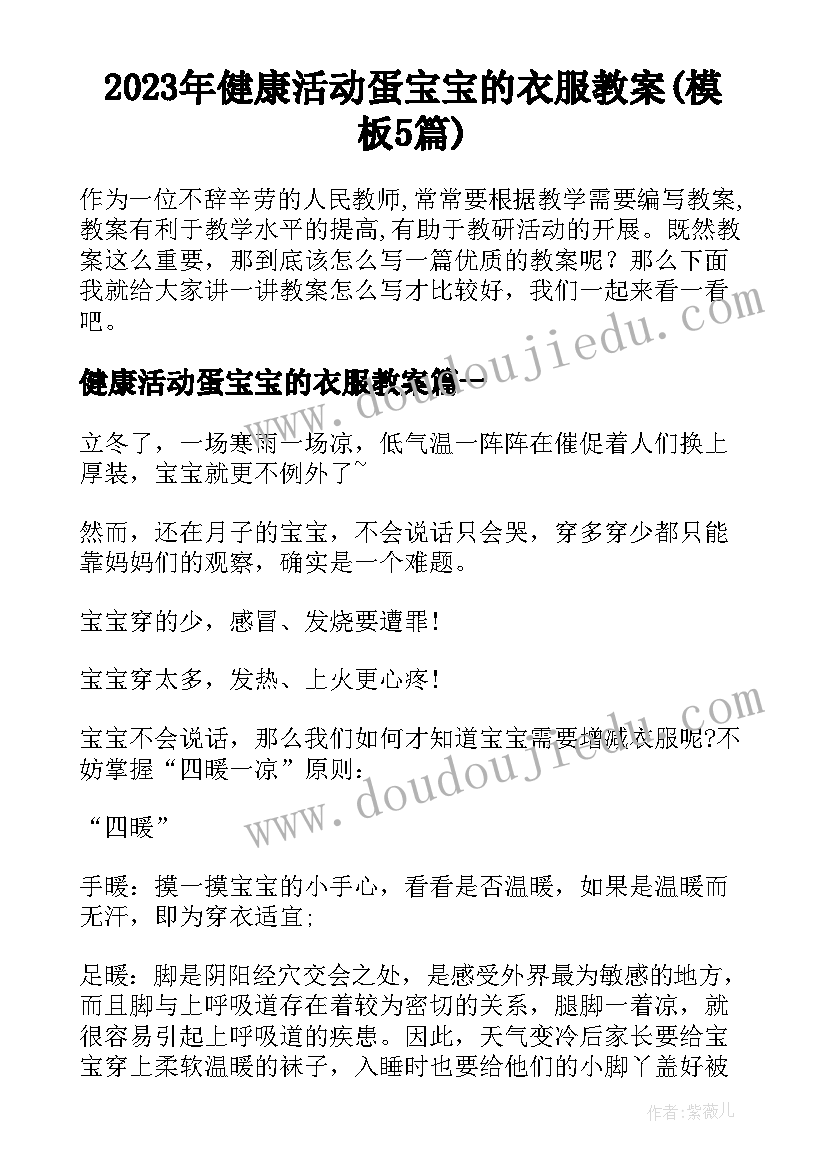 2023年健康活动蛋宝宝的衣服教案(模板5篇)

作为一位不辞辛劳的人民教师,常常要根据教学需要编写教案,教案有利于教学水平的提高,有助于教研活动的开展。既然教案这么重要，那到底该怎么写一篇优质的教案呢？那么下面我就给大家讲一讲教案怎么写才比较好，我们一起来看一看吧。

健康活动蛋宝宝的衣服教案篇一

立冬了，一场寒雨一场凉，低气温一阵阵在催促着人们换上厚装，宝宝就更不例外了~

然而，还在月子的宝宝，不会说话只会哭，穿多穿少都只能靠妈妈们的观察，确实是一个难题。

宝宝穿的少，感冒、发烧要遭罪！

宝宝穿太多，发热、上火更心疼！

宝宝不会说话，那么我们如何才知道宝宝需要增减衣服呢?不妨掌握“四暖一凉”原则：

“四暖”

手暖：摸一摸宝宝的小手心，看看是否温暖，如果是温暖而无汗，即为穿衣适宜；

足暖：脚是阴阳经穴交会之处，是感受外界最为敏感的地方，而且脚与上呼吸道存在着较为密切的关系，腿脚一着凉，就很容易引起上呼吸道的疾患。因此，天气变冷后家长要给宝宝穿上柔软温暖的袜子，入睡时也要给他们的小脚丫盖好被

www.doudoujiedu.com

www.doudoujiedu.com

作者：紫薇儿